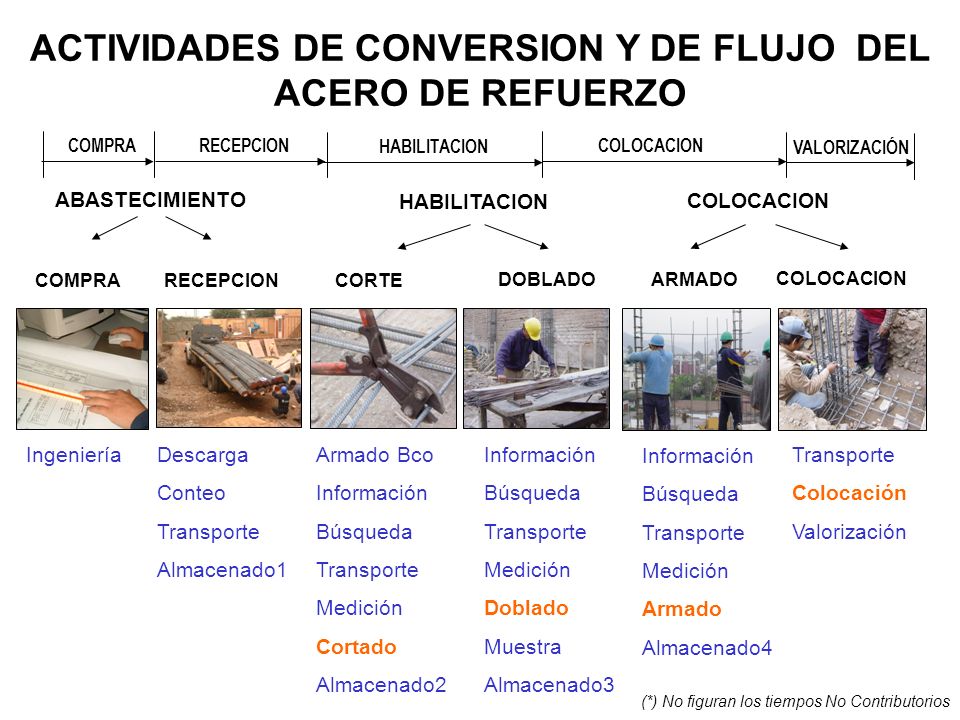 ACTIVIDADES DE CONVERSION Y DE FLUJO DEL ACERO DE REFUERZO

COMPRA
RECEPCION
HABILITACION
COLOCACION
VALORIZACIÓN

ABASTECIMIENTO
HABILITACION
COLOCACION

COMPRA
RECEPCION
CORTE
DOBLADO
ARMADO
COLOCACION

Ingeniería

Descarga
Conteo
Transporte
Almacenado1

Armado Bco
Información
Búsqueda
Transporte
Medición
Cortado
Almacenado2

Información
Búsqueda
Transporte
Medición
Doblado
Muestra
Almacenado3

Información
Búsqueda
Transporte
Medición
Armado
Almacenado4

Transporte
Colocación
Valorización

(*) No figuran los tiempos No Contributorios